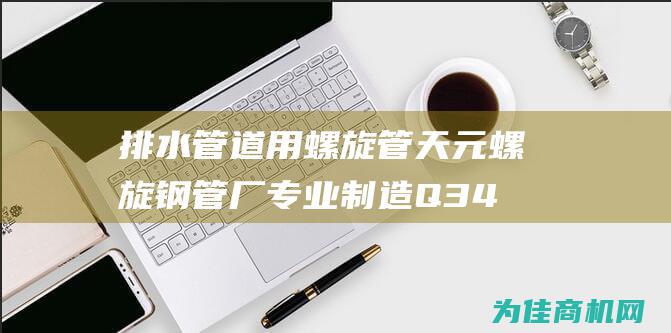 排水管道用螺旋管天元螺旋钢管厂专业制造Q34

为佳商机网